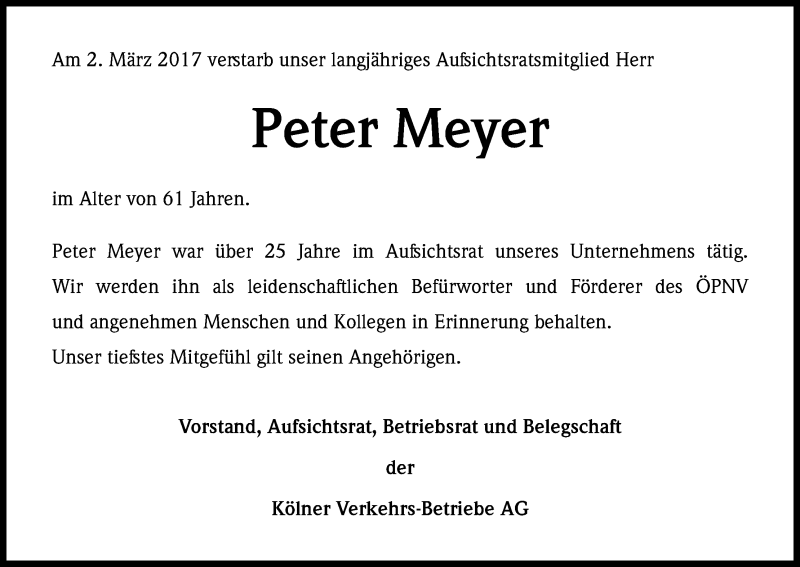 Am 2. März 2017 verstarb unser langjähriges Aufsichtsratsmitglied Herr

Peter Meyer

im Alter von 61 Jahren.

Peter Meyer war über 25 Jahre im Aufsichtsrat unseres Unternehmens tätig. Wir werden ihn als leidenschaftlichen Befürworter und Förderer des ÖPNV und angenehmen Menschen und Kollegen in Erinnerung behalten.
Unser tiefstes Mitgefühl gilt seinen Angehörigen.

Vorstand, Aufsichtsrat, Betriebsrat und Belegschaft

der

Kölner Verkehrs-Betriebe AG